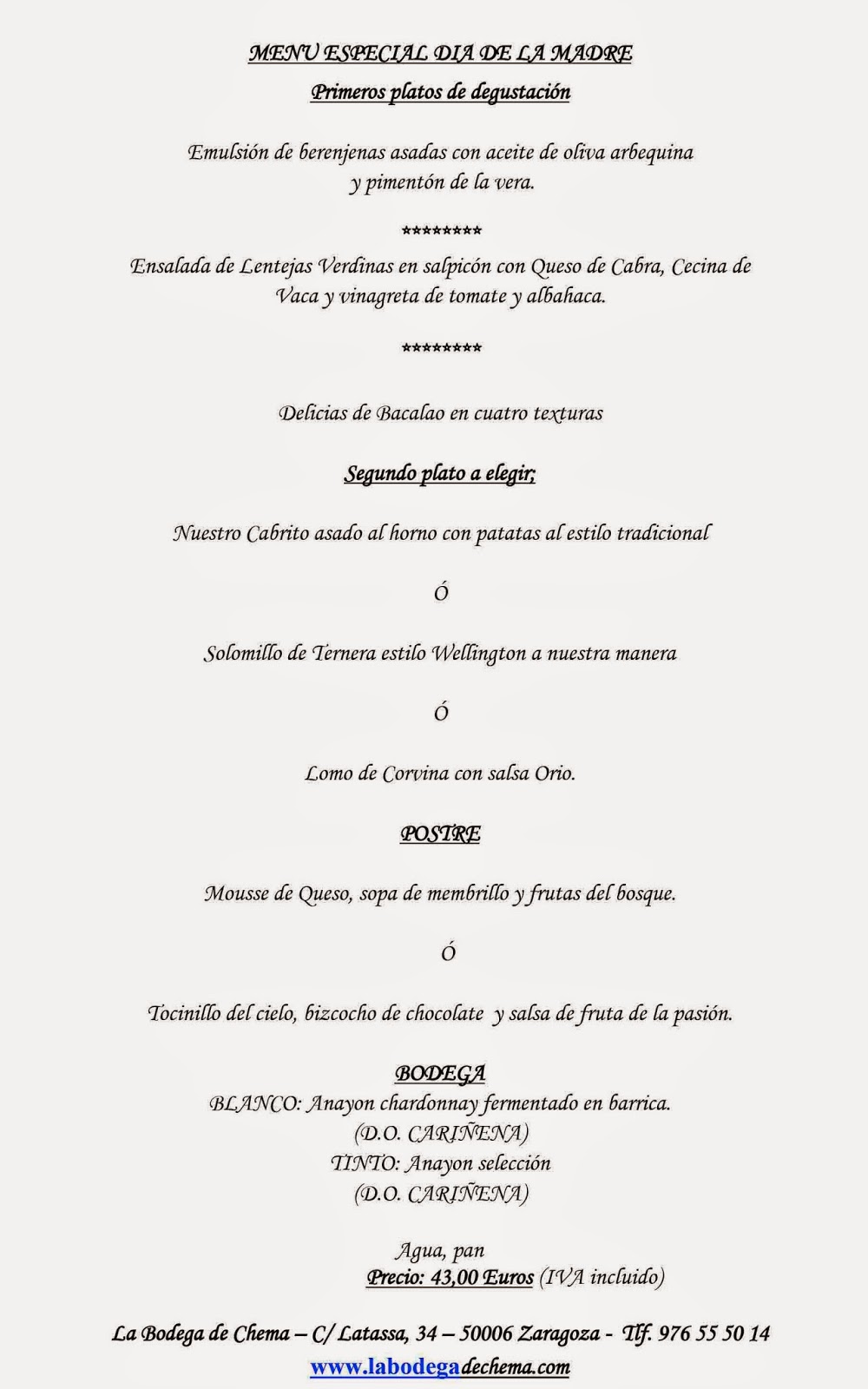 MENU ESPECIAL DIA DE LA MADRE
Primeros platos de degustación

Emulsión de berenjenas asadas con aceite de oliva arbequina y pimentón de la vera.

*********
Ensalada de Lentejas Verdinas en salpicón con Queso de Cabra, Cecina de Vaca y vinagreta de tomate y albahaca.

*********

Delicias de Bacalao en cuatro texturas

Segundo plato a elegir;

Nuestro Cabrito asado al horno con patatas al estilo tradicional

Ó

Solomillo de Ternera estilo Wellington a nuestra manera

Ó

Lomo de Corvina con salsa Orio.

POSTRE

Mousse de Queso, sopa de membrillo y frutas del bosque.

Ó

Tocinillo del cielo, bizcocho de chocolate y salsa de fruta de la pasión.

BODEGA
BLANCO: Anayon chardonnay fermentado en barrica.
(D.O. CARIÑENA)
TINTO: Anayon selección
(D.O. CARIÑENA)

Agua, pan
Precio: 43,00 Euros (IVA incluido)

La Bodega de Chema – C/ Latassa, 34 – 50006 Zaragoza - Tlf. 976 55 50 14
www.labodegadechema.com